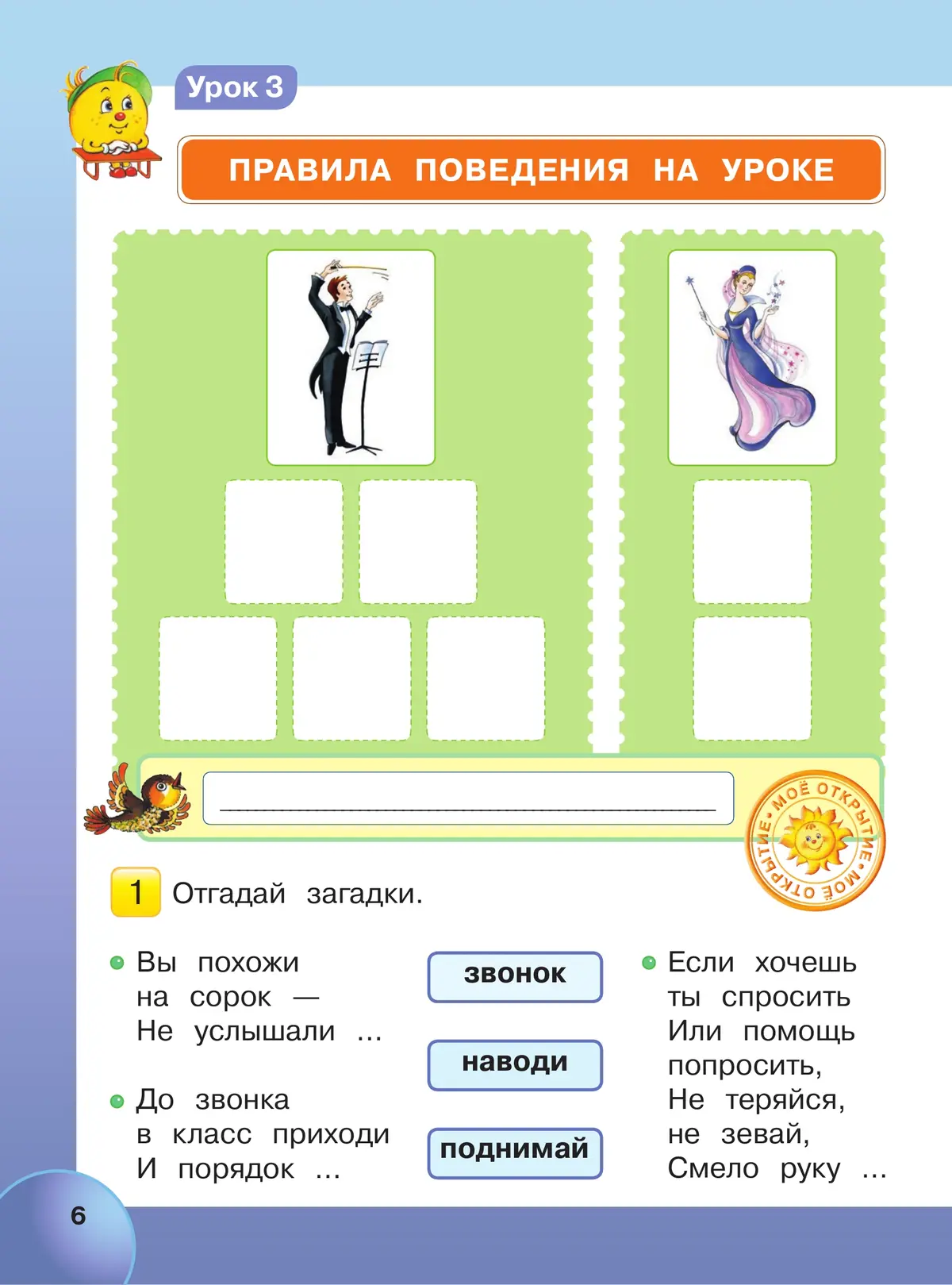 Урок 3

ПРАВИЛА ПОВЕДЕНИЯ НА УРОКЕ

____

МОЁ ОТКРЫТИЕ • МОЁ ОТКРЫТИЕ •

1 Отгадай загадки.

• Вы похожи
на сорок —
Не услышали ...

• До звонка
в класс приходи
И порядок ...

звонок

наводи

поднимай

• Если хочешь
ты спросить
Или помощь
попросить,
Не теряйся,
не зевай,
Смело руку ...

6